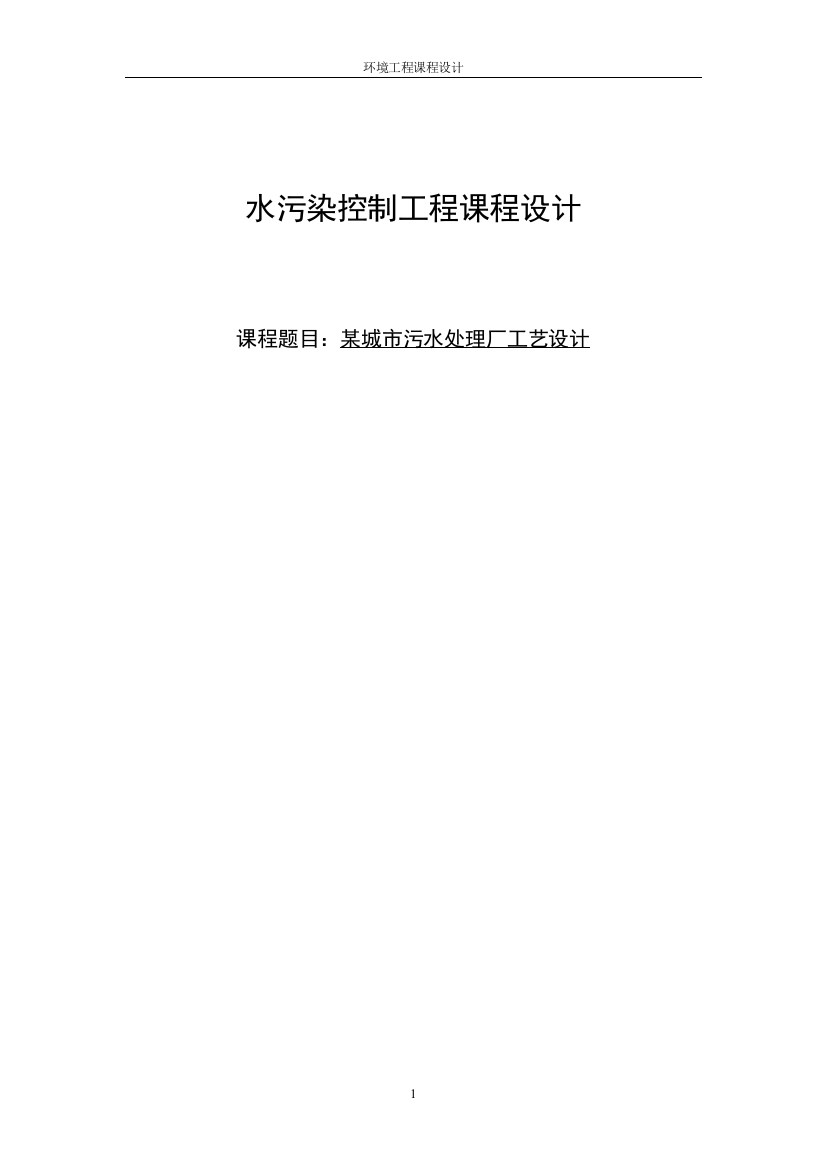 环境工程课程设计

水污染控制工程课程设计

课程题目：某城市污水处理厂工艺设计

1